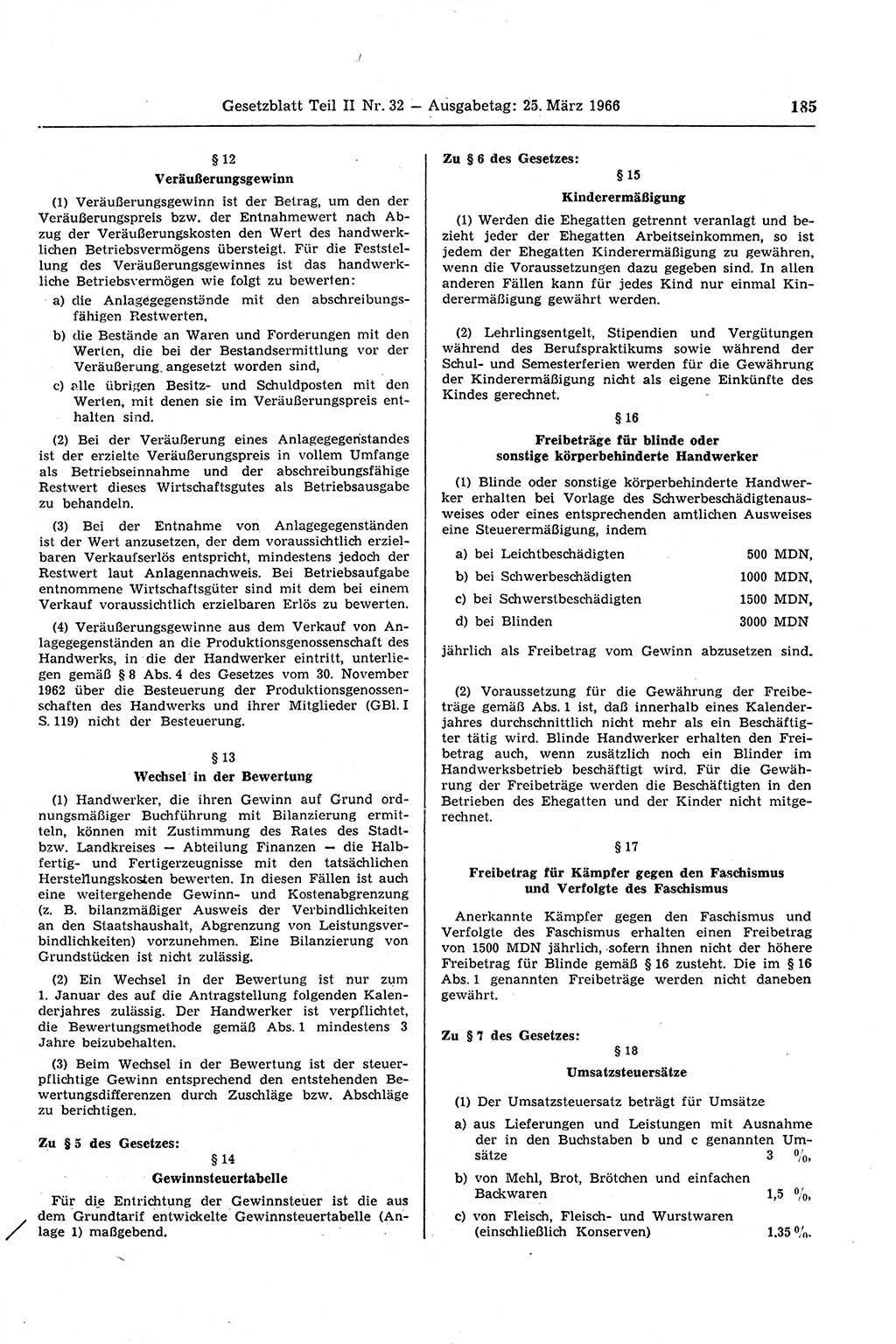 Gesetzblatt Teil II Nr. 32 — Ausgabetag: 25. März 1966 185

§ 12
Veräußerungsgewinn

(1) Veräußerungsgewinn ist der Betrag, um den der Veräußerungspreis bzw. der Entnahmewert nach Abzug der Veräußerungskosten den Wert des handwerklichen Betriebsvermögens übersteigt. Für die Feststellung des Veräußerungsgewinnes ist das handwerkliche Betriebsvermögen wie folgt zu bewerten:

a) die Anlagegegenstände mit den abschreibungsfähigen Restwerten,

b) die Bestände an Waren und Forderungen mit den Werten, die bei der Bestandsermittlung vor der Veräußerung angesetzt worden sind,

c) alle übrigen Besitz- und Schuldposten mit den Werten, mit denen sie im Veräußerungspreis enthalten sind.

(2) Bei der Veräußerung eines Anlagegegenstandes ist der erzielte Veräußerungspreis in vollem Umfange als Betriebseinnahme und der abschreibungsfähige Restwert dieses Wirtschaftsgutes als Betriebsausgabe zu behandeln.

(3) Bei der Entnahme von Anlagegegenständen ist der Wert anzusetzen, der dem voraussichtlich erzielbaren Verkaufserlös entspricht, mindestens jedoch der Restwert laut Anlagennachweis. Bei Betriebsaufgabe entnommene Wirtschaftsgüter sind mit dem bei einem Verkauf voraussichtlich erzielbaren Erlös zu bewerten.

(4) Veräußerungsgewinne aus dem Verkauf von Anlagegegenständen an die Produktionsgenossenschaft des Handwerks, in die der Handwerker eintritt, unterliegen gemäß § 8 Abs. 4 des Gesetzes vom 30. November 1962 über die Besteuerung der Produktionsgenossenschaften des Handwerks und ihrer Mitglieder (GBl. I S. 119) nicht der Besteuerung.

§ 13
Wechsel in der Bewertung

(1) Handwerker, die ihren Gewinn auf Grund ordnungsmäßiger Buchführung mit Bilanzierung ermitteln, können mit Zustimmung des Rates des Stadt- bzw. Landkreises — Abteilung Finanzen — die Halbfertig- und Fertigerzeugnisse mit den tatsächlichen Herstellungskosten bewerten. In diesen Fällen ist auch eine weitergehende Gewinn- und Kostenabgrenzung (z. B. bilanzmäßiger Ausweis der Verbindlichkeiten an den Staatshaushalt, Abgrenzung von Leistungsverbindlichkeiten) vorzunehmen. Eine Bilanzierung von Grundstücken ist nicht zulässig.

(2) Ein Wechsel in der Bewertung ist nur zum 1. Januar des auf die Antragstellung folgenden Kalenderjahres zulässig. Der Handwerker ist verpflichtet, die Bewertungsmethode gemäß Abs. 1 mindestens 3 Jahre beizubehalten.

(3) Beim Wechsel in der Bewertung ist der steuerpflichtige Gewinn entsprechend den entstehenden Bewertungsdifferenzen durch Zuschläge bzw. Abschläge zu berichtigen.

Zu § 5 des Gesetzes:
§ 14
Gewinnsteuertabelle

Für die Entrichtung der Gewinnsteuer ist die aus dem Grundtarif entwickelte Gewinnsteuertabelle (Anlage 1) maßgebend.

Zu § 6 des Gesetzes:
§ 15
Kinderermäßigung

(1) Werden die Ehegatten getrennt veranlagt und bezieht jeder der Ehegatten Arbeitseinkommen, so ist jedem der Ehegatten Kinderermäßigung zu gewähren, wenn die Voraussetzungen dazu gegeben sind. In allen anderen Fällen kann für jedes Kind nur einmal Kinderermäßigung gewährt werden.

(2) Lehrlingsentgelt, Stipendien und Vergütungen während des Berufspraktikums sowie während der Schul- und Semesterferien werden für die Gewährung der Kinderermäßigung nicht als eigene Einkünfte des Kindes gerechnet.

§ 16
Freibeträge für blinde oder sonstige körperbehinderte Handwerker

(1) Blinde oder sonstige körperbehinderte Handwerker erhalten bei Vorlage des Schwerbeschädigtenausweises oder eines entsprechenden amtlichen Ausweises eine Steuerermäßigung, indem

a) bei Leichtbeschädigten 500 MDN,
b) bei Schwerbeschädigten 1000 MDN,
c) bei Schwerstbeschädigten 1500 MDN,
d) bei Blinden 3000 MDN

jährlich als Freibetrag vom Gewinn abzusetzen sind.

(2) Voraussetzung für die Gewährung der Freibeträge gemäß Abs. 1 ist, daß innerhalb eines Kalenderjahres durchschnittlich nicht mehr als ein Beschäftigter tätig wird. Blinde Handwerker erhalten den Freibetrag auch, wenn zusätzlich noch ein Blinder im Handwerksbetrieb beschäftigt wird. Für die Gewährung der Freibeträge werden die Beschäftigten in den Betrieben des Ehegatten und der Kinder nicht mitgerechnet.

§ 17
Freibetrag für Kämpfer gegen den Faschismus und Verfolgte des Faschismus

Anerkannte Kämpfer gegen den Faschismus und Verfolgte des Faschismus erhalten einen Freibetrag von 1500 MDN jährlich, sofern ihnen nicht der höhere Freibetrag für Blinde gemäß § 16 zusteht. Die im § 16 Abs. 1 genannten Freibeträge werden nicht daneben gewährt.

Zu § 7 des Gesetzes:
§ 18
Umsatzsteuersätze

(1) Der Umsatzsteuersatz beträgt für Umsätze

a) aus Lieferungen und Leistungen mit Ausnahme der in den Buchstaben b und c genannten Umsätze 3 %,

b) von Mehl, Brot, Brötchen und einfachen Backwaren 1,5 %,

c) von Fleisch, Fleisch- und Wurstwaren (einschließlich Konserven) 1,35 %.